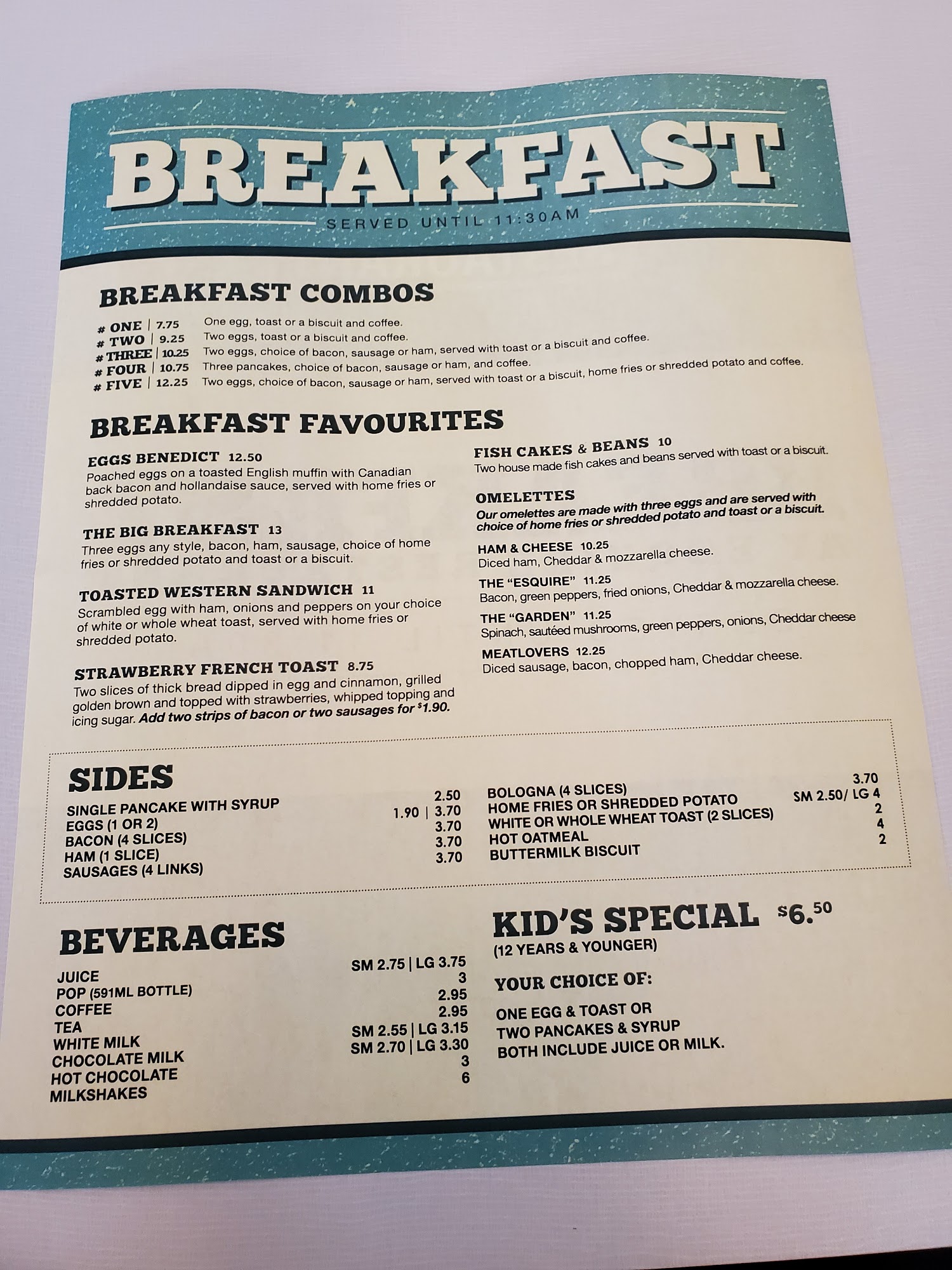 BREAKFAST

SERVED UNTIL 11:30AM

BREAKFAST COMBOS

# ONE | 7.75 One egg, toast or a biscuit and coffee.
# TWO | 9.25 Two eggs, toast or a biscuit and coffee.
# THREE | 10.25 Two eggs, choice of bacon, sausage or ham, served with toast or a biscuit and coffee.
# FOUR | 10.75 Three pancakes, choice of bacon, sausage or ham, and coffee.
# FIVE | 12.25 Two eggs, choice of bacon, sausage or ham, served with toast or a biscuit, home fries or shredded potato and coffee.

BREAKFAST FAVOURITES

EGGS BENEDICT 12.50
Poached eggs on a toasted English muffin with Canadian back bacon and hollandaise sauce, served with home fries or shredded potato.

THE BIG BREAKFAST 13
Three eggs any style, bacon, ham, sausage, choice of home fries or shredded potato and toast or a biscuit.

TOASTED WESTERN SANDWICH 11
Scrambled egg with ham, onions and peppers on your choice of white or whole wheat toast, served with home fries or shredded potato.

STRAWBERRY FRENCH TOAST 8.75
Two slices of thick bread dipped in egg and cinnamon, grilled golden brown and topped with strawberries, whipped topping and icing sugar. Add two strips of bacon or two sausages for $1.90.

FISH CAKES & BEANS 10
Two house made fish cakes and beans served with toast or a biscuit.

OMELETTES
Our omelettes are made with three eggs and are served with choice of home fries or shredded potato and toast or a biscuit.

HAM & CHEESE 10.25
Diced ham, Cheddar & mozzarella cheese.

THE "ESQUIRE" 11.25
Bacon, green peppers, fried onions, Cheddar & mozzarella cheese.

THE "GARDEN" 11.25
Spinach, sautéed mushrooms, green peppers, onions, Cheddar cheese

MEATLOVERS 12.25
Diced sausage, bacon, chopped ham, Cheddar cheese.

SIDES

SINGLE PANCAKE WITH SYRUP 2.50
EGGS (1 OR 2) 1.90 | 3.70
BACON (4 SLICES) 3.70
HAM (1 SLICE) 3.70
SAUSAGES (4 LINKS) 3.70

BOLOGNA (4 SLICES) 3.70
HOME FRIES OR SHREDDED POTATO SM 2.50/ LG 4
WHITE OR WHOLE WHEAT TOAST (2 SLICES) 2
HOT OATMEAL 4
BUTTERMILK BISCUIT 2

BEVERAGES

JUICE SM 2.75 | LG 3.75
POP (591ML BOTTLE) 3
COFFEE 2.95
TEA 2.95
WHITE MILK SM 2.55 | LG 3.15
CHOCOLATE MILK SM 2.70 | LG 3.30
HOT CHOCOLATE 3
MILKSHAKES 6

KID'S SPECIAL $6.50
(12 YEARS & YOUNGER)

YOUR CHOICE OF:

ONE EGG & TOAST OR
TWO PANCAKES & SYRUP
BOTH INCLUDE JUICE OR MILK.